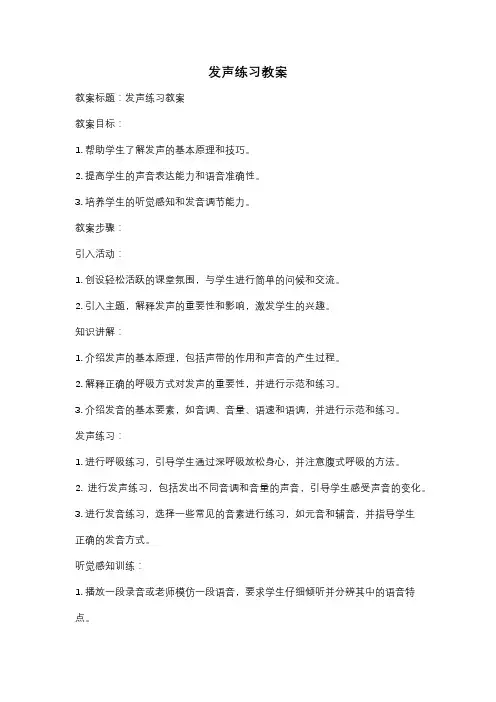 发声练习教案

教案标题：发声练习教案

教案目标：

1. 帮助学生了解发声的基本原理和技巧。

2. 提高学生的声音表达能力和语音准确性。

3. 培养学生的听觉感知和发音调节能力。

教案步骤：

引入活动：

1. 创设轻松活跃的课堂氛围，与学生进行简单的问候和交流。

2. 引入主题，解释发声的重要性和影响，激发学生的兴趣。

知识讲解：

1. 介绍发声的基本原理，包括声带的作用和声音的产生过程。

2. 解释正确的呼吸方式对发声的重要性，并进行示范和练习。

3. 介绍发音的基本要素，如音调、音量、语速和语调，并进行示范和练习。

发声练习：

1. 进行呼吸练习，引导学生通过深呼吸放松身心，并注意腹式呼吸的方法。

2. 进行发声练习，包括发出不同音调和音量的声音，引导学生感受声音的变化。

3. 进行发音练习，选择一些常见的音素进行练习，如元音和辅音，并指导学生正确的发音方式。

听觉感知训练：

1. 播放一段录音或老师模仿一段语音，要求学生仔细倾听并分辨其中的语音特点。